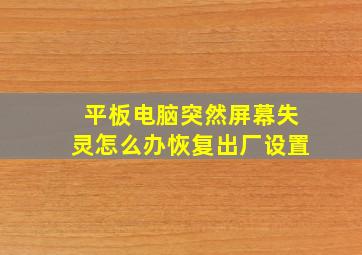 平板电脑突然屏幕失灵怎么办恢复出厂设置